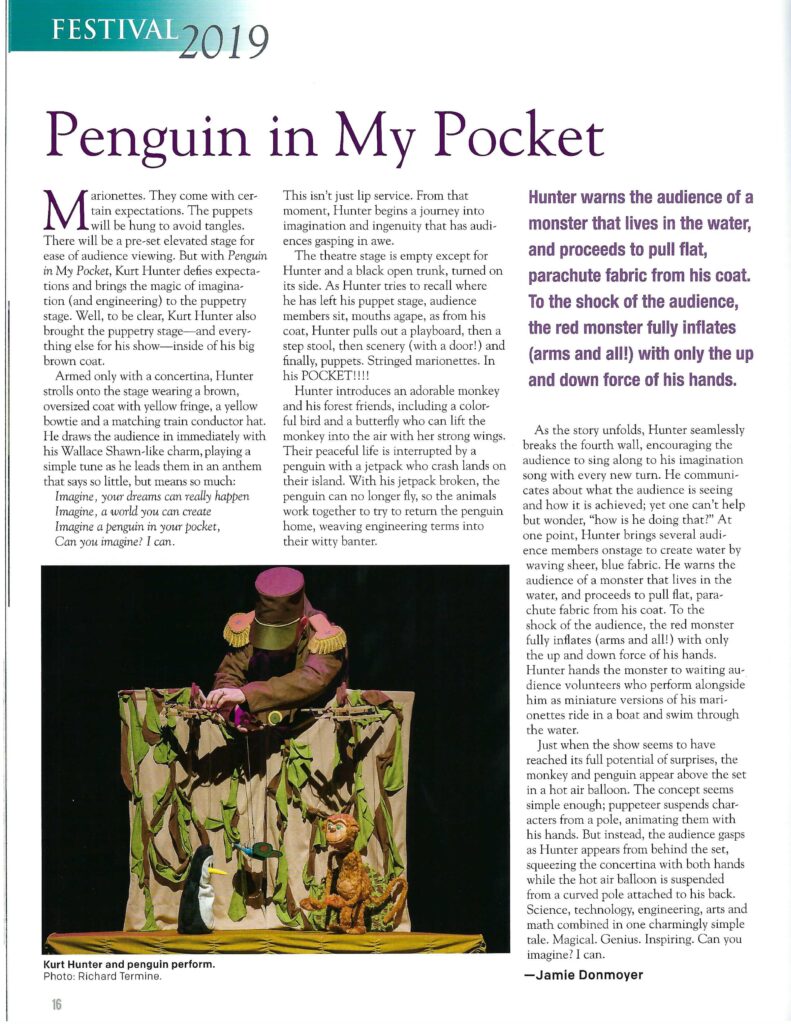 FESTIVAL 2019

Penguin in My Pocket

Marionettes. They come with certain expectations. The puppets will be hung to avoid tangles. There will be a pre-set elevated stage for ease of audience viewing. But with Penguin in My Pocket, Kurt Hunter defies expectations and brings the magic of imagination (and engineering) to the puppetry stage. Well, to be clear, Kurt Hunter also brought the puppetry stage—and everything else for his show—inside of his big brown coat.

Armed only with a concertina, Hunter strolls onto the stage wearing a brown, oversized coat with yellow fringe, a yellow bowtie and a matching train conductor hat. He draws the audience in immediately with his Wallace Shawn-like charm, playing a simple tune as he leads them in an anthem that says so little, but means so much:

Imagine, your dreams can really happen
Imagine, a world you can create
Imagine a penguin in your pocket,
Can you imagine? I can.

This isn't just lip service. From that moment, Hunter begins a journey into imagination and ingenuity that has audiences gasping in awe.

The theatre stage is empty except for Hunter and a black open trunk, turned on its side. As Hunter tries to recall where he has left his puppet stage, audience members sit, mouths agape, as from his coat, Hunter pulls out a playboard, then a step stool, then scenery (with a door!) and finally, puppets. Stringed marionettes. In his POCKET!!!!

Hunter introduces an adorable monkey and his forest friends, including a colorful bird and a butterfly who can lift the monkey into the air with her strong wings. Their peaceful life is interrupted by a penguin with a jetpack who crash lands on their island. With his jetpack broken, the penguin can no longer fly, so the animals work together to try to return the penguin home, weaving engineering terms into their witty banter.

Hunter warns the audience of a monster that lives in the water, and proceeds to pull flat, parachute fabric from his coat. To the shock of the audience, the red monster fully inflates (arms and all!) with only the up and down force of his hands.

As the story unfolds, Hunter seamlessly breaks the fourth wall, encouraging the audience to sing along to his imagination song with every new turn. He communicates about what the audience is seeing and how it is achieved; yet one can't help but wonder, "how is he doing that?" At one point, Hunter brings several audience members onstage to create water by waving sheer, blue fabric. He warns the audience of a monster that lives in the water, and proceeds to pull flat, parachute fabric from his coat. To the shock of the audience, the red monster fully inflates (arms and all!) with only the up and down force of his hands. Hunter hands the monster to waiting audience volunteers who perform alongside him as miniature versions of his marionettes ride in a boat and swim through the water.

Just when the show seems to have reached its full potential of surprises, the monkey and penguin appear above the set in a hot air balloon. The concept seems simple enough; puppeteer suspends characters from a pole, animating them with his hands. But instead, the audience gasps as Hunter appears from behind the set, squeezing the concertina with both hands while the hot air balloon is suspended from a curved pole attached to his back. Science, technology, engineering, arts and math combined in one charmingly simple tale. Magical. Genius. Inspiring. Can you imagine? I can.

—Jamie Donmoyer

Kurt Hunter and penguin perform.
Photo: Richard Termine.

16